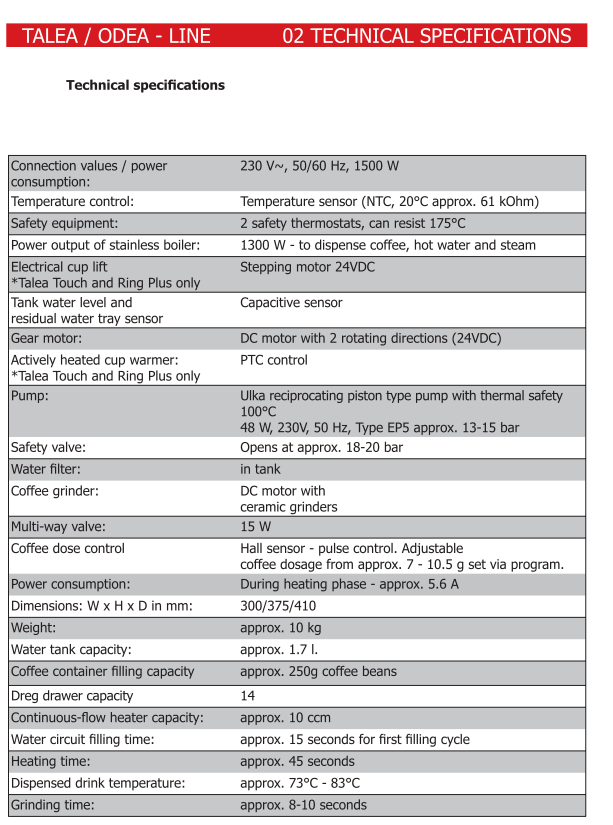 TALEA / ODEA - LINE 02 TECHNICAL SPECIFICATIONS

Technical specifications

| | |
|---|---|
| Connection values / power consumption: | 230 V~, 50/60 Hz, 1500 W |
| Temperature control: | Temperature sensor (NTC, 20°C approx. 61 kOhm) |
| Safety equipment: | 2 safety thermostats, can resist 175°C |
| Power output of stainless boiler: | 1300 W - to dispense coffee, hot water and steam |
| Electrical cup lift *Talea Touch and Ring Plus only | Stepping motor 24VDC |
| Tank water level and residual water tray sensor | Capacitive sensor |
| Gear motor: | DC motor with 2 rotating directions (24VDC) |
| Actively heated cup warmer: *Talea Touch and Ring Plus only | PTC control |
| Pump: | Ulka reciprocating piston type pump with thermal safety 100°C 48 W, 230V, 50 Hz, Type EP5 approx. 13-15 bar |
| Safety valve: | Opens at approx. 18-20 bar |
| Water filter: | in tank |
| Coffee grinder: | DC motor with ceramic grinders |
| Multi-way valve: | 15 W |
| Coffee dose control | Hall sensor - pulse control. Adjustable coffee dosage from approx. 7 - 10.5 g set via program. |
| Power consumption: | During heating phase - approx. 5.6 A |
| Dimensions: W x H x D in mm: | 300/375/410 |
| Weight: | approx. 10 kg |
| Water tank capacity: | approx. 1.7 l. |
| Coffee container filling capacity | approx. 250g coffee beans |
| Dreg drawer capacity | 14 |
| Continuous-flow heater capacity: | approx. 10 ccm |
| Water circuit filling time: | approx. 15 seconds for first filling cycle |
| Heating time: | approx. 45 seconds |
| Dispensed drink temperature: | approx. 73°C - 83°C |
| Grinding time: | approx. 8-10 seconds |